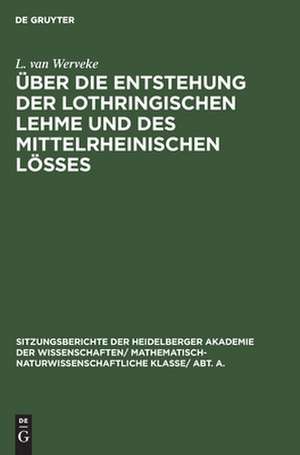 DE GRUYTER

L. van Werveke

ÜBER DIE ENTSTEHUNG DER LOTHRINGISCHEN LEHME UND DES MITTELRHEINISCHEN LÖSSES

SITZUNGSBERICHTE DER HEIDELBERGER AKADEMIE DER WISSENSCHAFTEN/ MATHEMATISCH-NATURWISSENSCHAFTLICHE KLASSE/ ABT. A.

DE
G